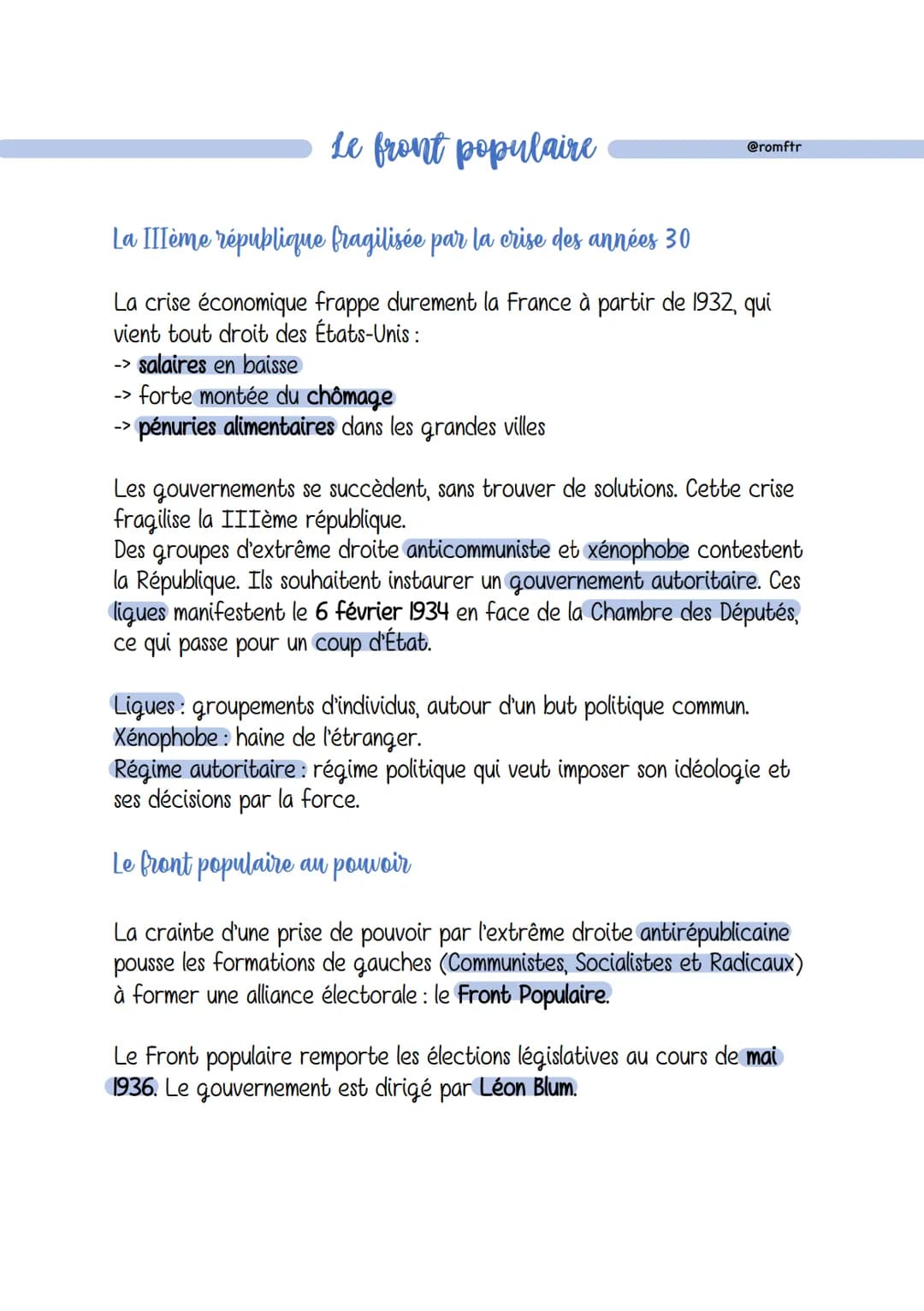 Le front populaire

@romftr

La IIIème république fragilisée par la crise des années 30

La crise économique frappe durement la France à partir de 1932, qui vient tout droit des États-Unis :
-> salaires en baisse
-> forte montée du chômage
-> pénuries alimentaires dans les grandes villes

Les gouvernements se succèdent, sans trouver de solutions. Cette crise fragilise la IIIème république.
Des groupes d'extrême droite anticommuniste et xénophobe contestent la République. Ils souhaitent instaurer un gouvernement autoritaire. Ces ligues manifestent le 6 février 1934 en face de la Chambre des Députés, ce qui passe pour un coup d'État.

Ligues : groupements d'individus, autour d'un but politique commun.
Xénophobe : haine de l'étranger.
Régime autoritaire : régime politique qui veut imposer son idéologie et ses décisions par la force.

Le front populaire au pouvoir

La crainte d'une prise de pouvoir par l'extrême droite antirépublicaine pousse les formations de gauches (Communistes, Socialistes et Radicaux) à former une alliance électorale : le Front Populaire.

Le Front populaire remporte les élections législatives au cours de mai 1936. Le gouvernement est dirigé par Léon Blum.